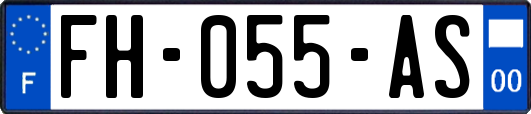 F

FH-055-AS

00